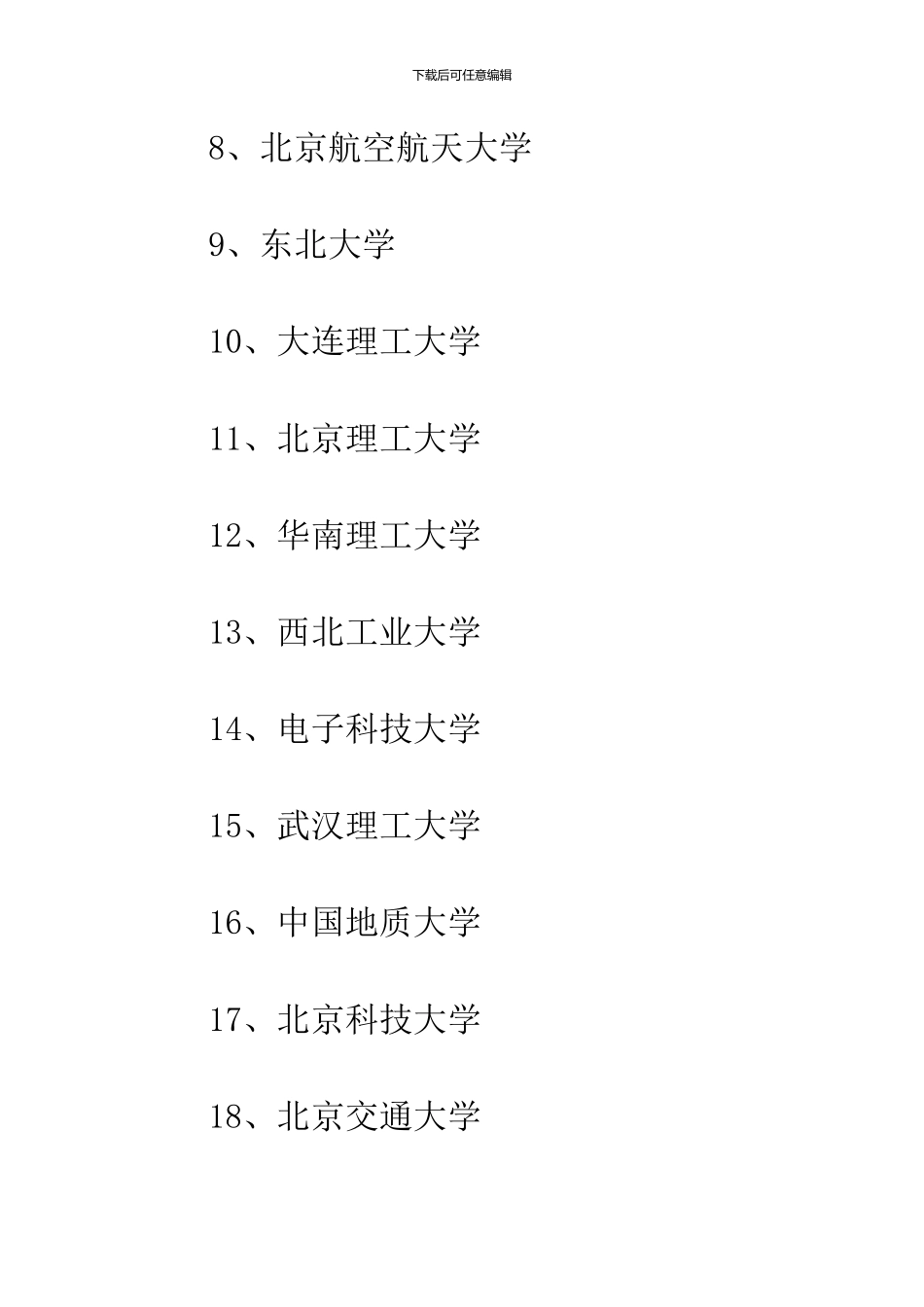 下载后可任意编辑

8、北京航空航天大学

9、东北大学

10、大连理工大学

11、北京理工大学

12、华南理工大学

13、西北工业大学

14、电子科技大学

15、武汉理工大学

16、中国地质大学

17、北京科技大学

18、北京交通大学